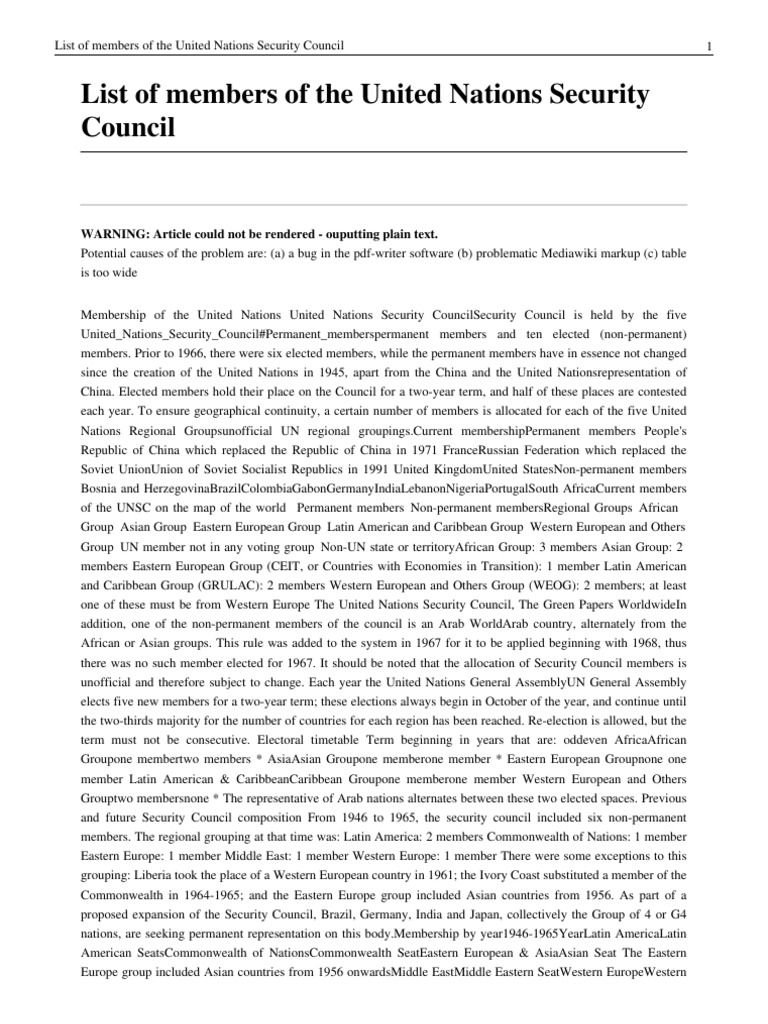 List of members of the United Nations Security Council

1

List of members of the United Nations Security Council

WARNING: Article could not be rendered - ouputting plain text.
Potential causes of the problem are: (a) a bug in the pdf-writer software (b) problematic Mediawiki markup (c) table is too wide

Membership of the United Nations United Nations Security CouncilSecurity Council is held by the five United_Nations_Security_Council#Permanent_memberspermanent members and ten elected (non-permanent) members. Prior to 1966, there were six elected members, while the permanent members have in essence not changed since the creation of the United Nations in 1945, apart from the China and the United Nationsrepresentation of China. Elected members hold their place on the Council for a two-year term, and half of these places are contested each year. To ensure geographical continuity, a certain number of members is allocated for each of the five United Nations Regional Groupsunofficial UN regional groupings.Current membershipPermanent members People's Republic of China which replaced the Republic of China in 1971 FranceRussian Federation which replaced the Soviet UnionUnion of Soviet Socialist Republics in 1991 United KingdomUnited StatesNon-permanent members Bosnia and HerzegovinaBrazilColombiaGabonGermanyIndiaLebanonNigeriaPortugalSouth AfricaCurrent members of the UNSC on the map of the world Permanent members Non-permanent membersRegional Groups African Group Asian Group Eastern European Group Latin American and Caribbean Group Western European and Others Group UN member not in any voting group Non-UN state or territoryAfrican Group: 3 members Asian Group: 2 members Eastern European Group (CEIT, or Countries with Economies in Transition): 1 member Latin American and Caribbean Group (GRULAC): 2 members Western European and Others Group (WEOG): 2 members; at least one of these must be from Western Europe The United Nations Security Council, The Green Papers WorldwideIn addition, one of the non-permanent members of the council is an Arab WorldArab country, alternately from the African or Asian groups. This rule was added to the system in 1967 for it to be applied beginning with 1968, thus there was no such member elected for 1967. It should be noted that the allocation of Security Council members is unofficial and therefore subject to change. Each year the United Nations General AssemblyUN General Assembly elects five new members for a two-year term; these elections always begin in October of the year, and continue until the two-thirds majority for the number of countries for each region has been reached. Re-election is allowed, but the term must not be consecutive. Electoral timetable Term beginning in years that are: oddeven AfricaAfrican Groupone membertwo members * AsiaAsian Groupone memberone member * Eastern European Groupnone one member Latin American & CaribbeanCaribbean Groupone memberone member Western European and Others Grouptwo membersnone * The representative of Arab nations alternates between these two elected spaces. Previous and future Security Council composition From 1946 to 1965, the security council included six non-permanent members. The regional grouping at that time was: Latin America: 2 members Commonwealth of Nations: 1 member Eastern Europe: 1 member Middle East: 1 member Western Europe: 1 member There were some exceptions to this grouping: Liberia took the place of a Western European country in 1961; the Ivory Coast substituted a member of the Commonwealth in 1964-1965; and the Eastern Europe group included Asian countries from 1956. As part of a proposed expansion of the Security Council, Brazil, Germany, India and Japan, collectively the Group of 4 or G4 nations, are seeking permanent representation on this body.Membership by year1946-1965YearLatin AmericaLatin American SeatsCommonwealth of NationsCommonwealth SeatEastern European & AsiaAsian Seat The Eastern Europe group included Asian countries from 1956 onwardsMiddle EastMiddle Eastern SeatWestern EuropeWestern